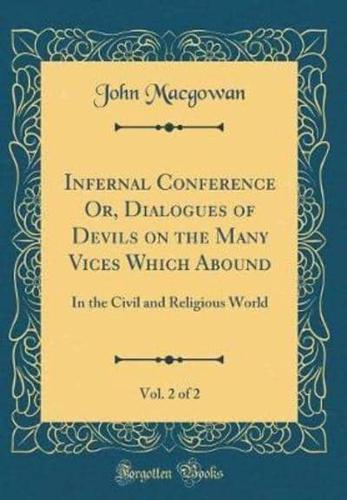 John Macgowan

Infernal Conference Or, Dialogues of Devils on the Many Vices Which Abound

In the Civil and Religious World

Vol. 2 of 2

Forgotten Books